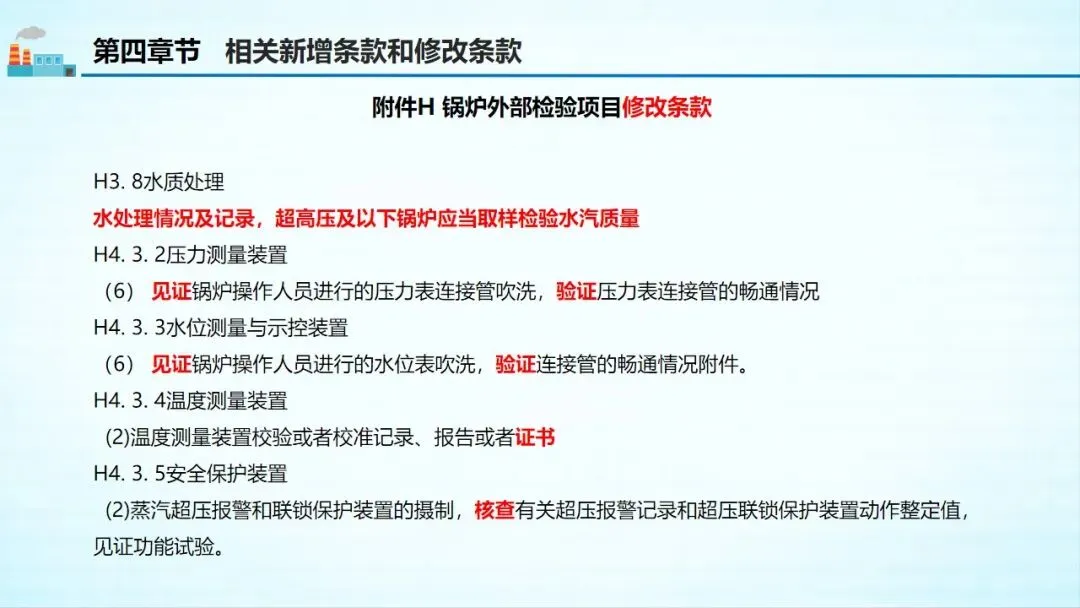 第四章节　相关新增条款和修改条款

附件H 锅炉外部检验项目修改条款

H3. 8水质处理

水处理情况及记录，超高压及以下锅炉应当取样检验水汽质量

H4. 3. 2压力测量装置

（6） 见证锅炉操作人员进行的压力表连接管吹洗，验证压力表连接管的畅通情况

H4. 3. 3水位测量与示控装置

（6） 见证锅炉操作人员进行的水位表吹洗，验证连接管的畅通情况附件。

H4. 3. 4温度测量装置

(2)温度测量装置校验或者校准记录、报告或者证书

H4. 3. 5安全保护装置

(2)蒸汽超压报警和联锁保护装置的摄制，核查有关超压报警记录和超压联锁保护装置动作整定值，见证功能试验。